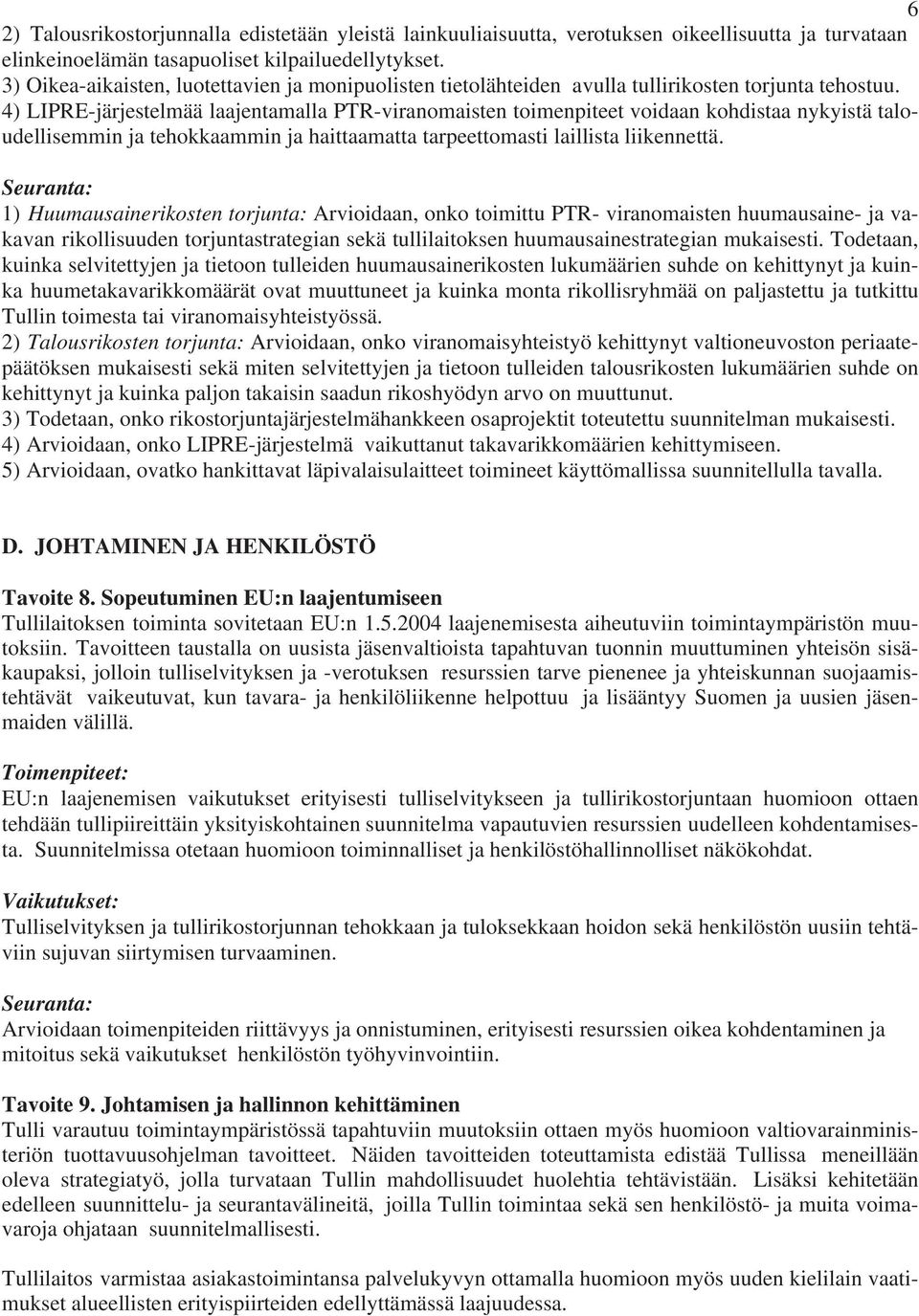 6

2) Talousrikostorjunnalla edistetään yleistä lainkuuliaisuutta, verotuksen oikeellisuutta ja turvataan elinkeinoelämän tasapuoliset kilpailuedellytykset.
3) Oikea-aikaisten, luotettavien ja monipuolisten tietolähteiden avulla tullirikosten torjunta tehostuu.
4) LIPRE-järjestelmää laajentamalla PTR-viranomaisten toimenpiteet voidaan kohdistaa nykyistä taloudellisemmin ja tehokkaammin ja haittaamatta tarpeettomasti laillista liikennettä.

Seuranta:
1) Huumausainerikosten torjunta: Arvioidaan, onko toimittu PTR- viranomaisten huumausaine- ja vakavan rikollisuuden torjuntastrategian sekä tullilaitoksen huumausainestrategian mukaisesti. Todetaan, kuinka selvitettyjen ja tietoon tulleiden huumausainerikosten lukumäärien suhde on kehittynyt ja kuinka huumetakavarikkomäärät ovat muuttuneet ja kuinka monta rikollisryhmää on paljastettu ja tutkittu Tullin toimesta tai viranomaisyhteistyössä.
2) Talousrikosten torjunta: Arvioidaan, onko viranomaisyhteistyö kehittynyt valtioneuvoston periaatepäätöksen mukaisesti sekä miten selvitettyjen ja tietoon tulleiden talousrikosten lukumäärien suhde on kehittynyt ja kuinka paljon takaisin saadun rikoshyödyn arvo on muuttunut.
3) Todetaan, onko rikostorjuntajärjestelmähankkeen osaprojektit toteutettu suunnitelman mukaisesti.
4) Arvioidaan, onko LIPRE-järjestelmä vaikuttanut takavarikkomäärien kehittymiseen.
5) Arvioidaan, ovatko hankittavat läpivalaisulaitteet toimineet käyttömallissa suunnitellulla tavalla.

D. JOHTAMINEN JA HENKILÖSTÖ

Tavoite 8. Sopeutuminen EU:n laajentumiseen
Tullilaitoksen toiminta sovitetaan EU:n 1.5.2004 laajenemisesta aiheutuviin toimintaympäristön muutoksiin. Tavoitteen taustalla on uusista jäsenvaltioista tapahtuvan tuonnin muuttuminen yhteisön sisäkaupaksi, jolloin tulliselvityksen ja -verotuksen resurssien tarve pienenee ja yhteiskunnan suojaamistehtävät vaikeutuvat, kun tavara- ja henkilöliikenne helpottuu ja lisääntyy Suomen ja uusien jäsenmaiden välillä.

Toimenpiteet:
EU:n laajenemisen vaikutukset erityisesti tulliselvitykseen ja tullirikostorjuntaan huomioon ottaen tehdään tullipiireittäin yksityiskohtainen suunnitelma vapautuvien resurssien uudelleen kohdentamisesta. Suunnitelmissa otetaan huomioon toiminnalliset ja henkilöstöhallinnolliset näkökohdat.

Vaikutukset:
Tulliselvityksen ja tullirikostorjunnan tehokkaan ja tuloksekkaan hoidon sekä henkilöstön uusiin tehtäviin sujuvan siirtymisen turvaaminen.

Seuranta:
Arvioidaan toimenpiteiden riittävyys ja onnistuminen, erityisesti resurssien oikea kohdentaminen ja mitoitus sekä vaikutukset henkilöstön työhyvinvointiin.

Tavoite 9. Johtamisen ja hallinnon kehittäminen
Tulli varautuu toimintaympäristössä tapahtuviin muutoksiin ottaen myös huomioon valtiovarainministeriön tuottavuusohjelman tavoitteet. Näiden tavoitteiden toteuttamista edistää Tullissa meneillään oleva strategiatyö, jolla turvataan Tullin mahdollisuudet huolehtia tehtävistään. Lisäksi kehitetään edelleen suunnittelu- ja seurantavälineitä, joilla Tullin toimintaa sekä sen henkilöstö- ja muita voimavaroja ohjataan suunnitelmallisesti.

Tullilaitos varmistaa asiakastoimintansa palvelukyvyn ottamalla huomioon myös uuden kielilain vaatimukset alueellisten erityispiirteiden edellyttämässä laajuudessa.